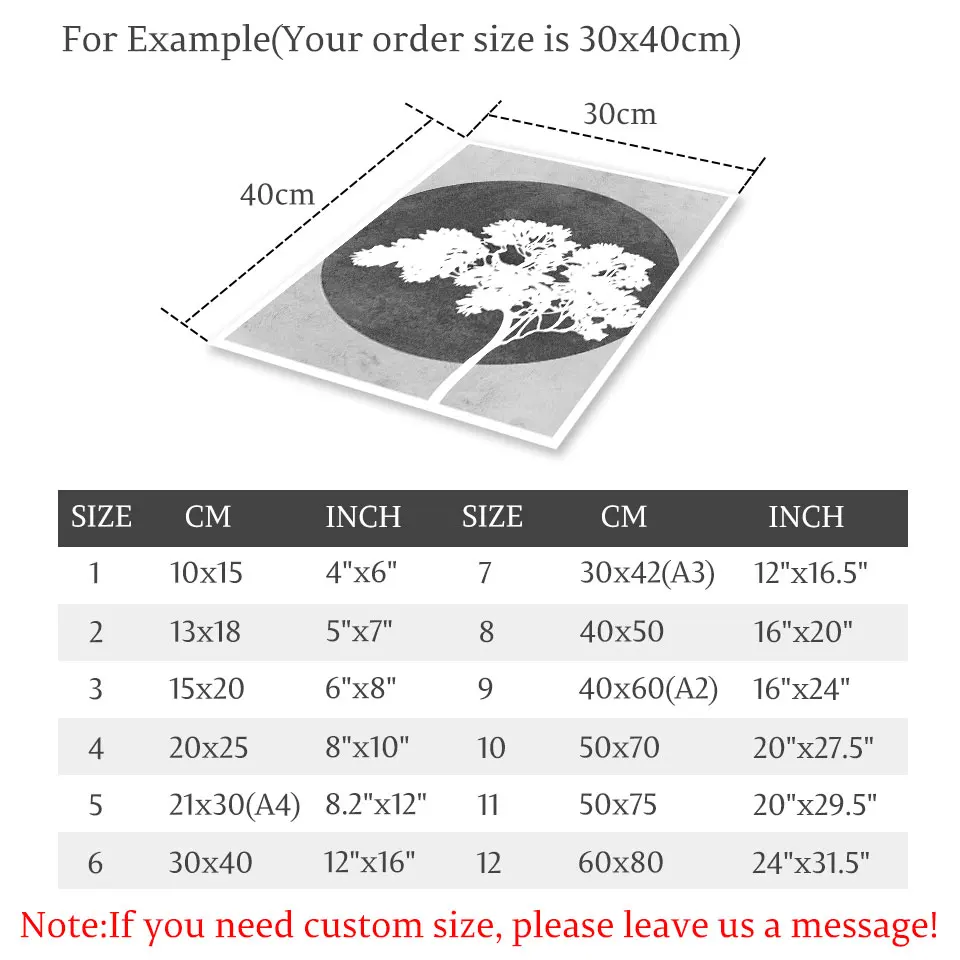 For Example(Your order size is 30x40cm)

30cm

40cm

| SIZE | CM | INCH | SIZE | CM | INCH |
|---|---|---|---|---|---|
| 1 | 10x15 | 4"x6" | 7 | 30x42(A3) | 12"x16.5" |
| 2 | 13x18 | 5"x7" | 8 | 40x50 | 16"x20" |
| 3 | 15x20 | 6"x8" | 9 | 40x60(A2) | 16"x24" |
| 4 | 20x25 | 8"x10" | 10 | 50x70 | 20"x27.5" |
| 5 | 21x30(A4) | 8.2"x12" | 11 | 50x75 | 20"x29.5" |
| 6 | 30x40 | 12"x16" | 12 | 60x80 | 24"x31.5" |

Note:If you need custom size, please leave us a message!